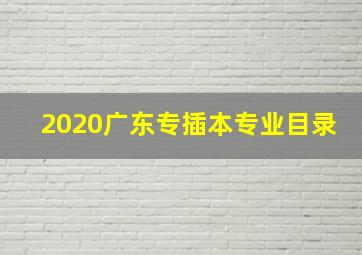 2020广东专插本专业目录